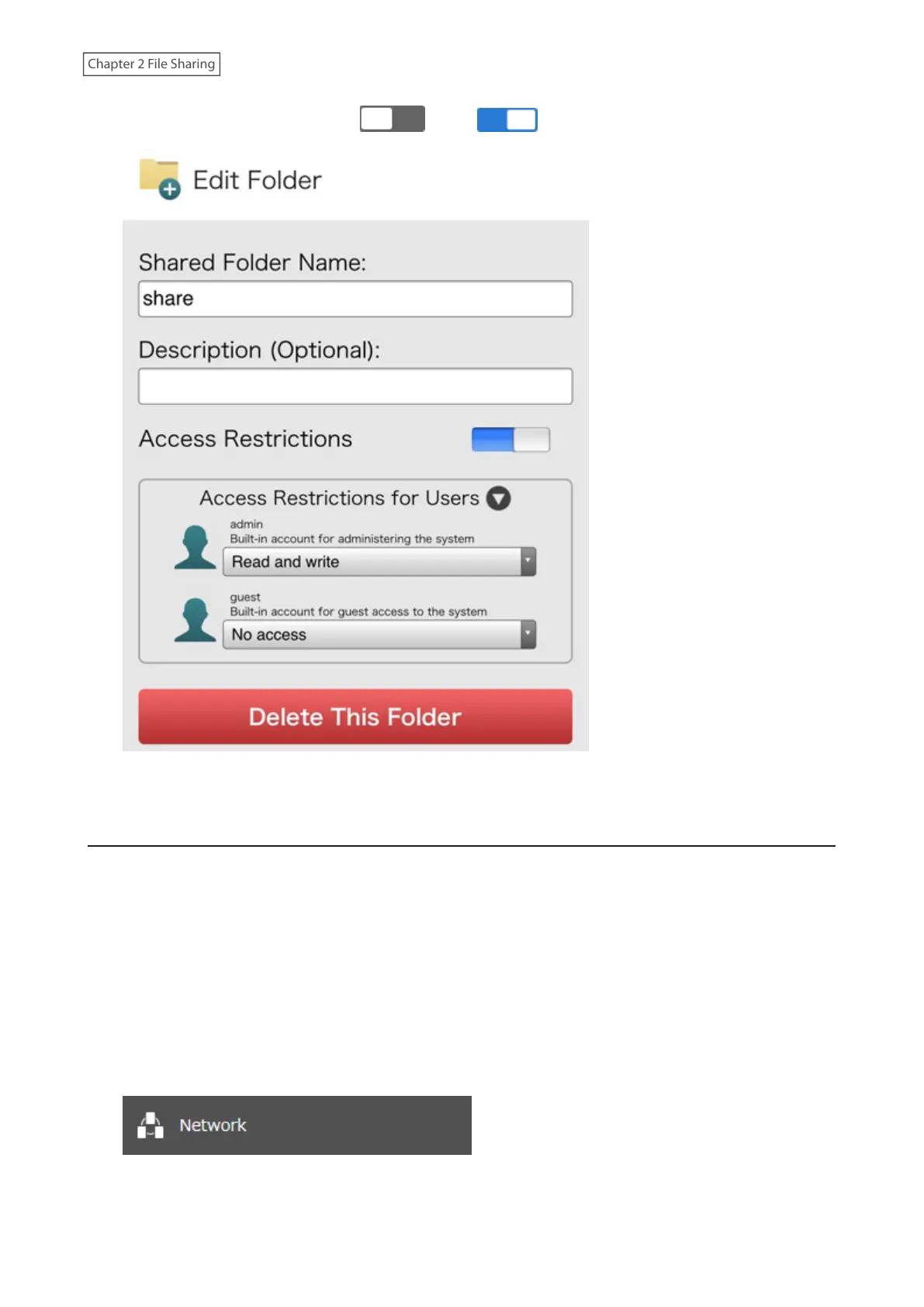 Chapter 2 File Sharing

Edit Folder

Shared Folder Name:

share

Description (Optional):

Access Restrictions

Access Restrictions for Users

admin
Built-in account for administering the system

Read and write

guest
Built-in account for guest access to the system

No access

Delete This Folder

Network